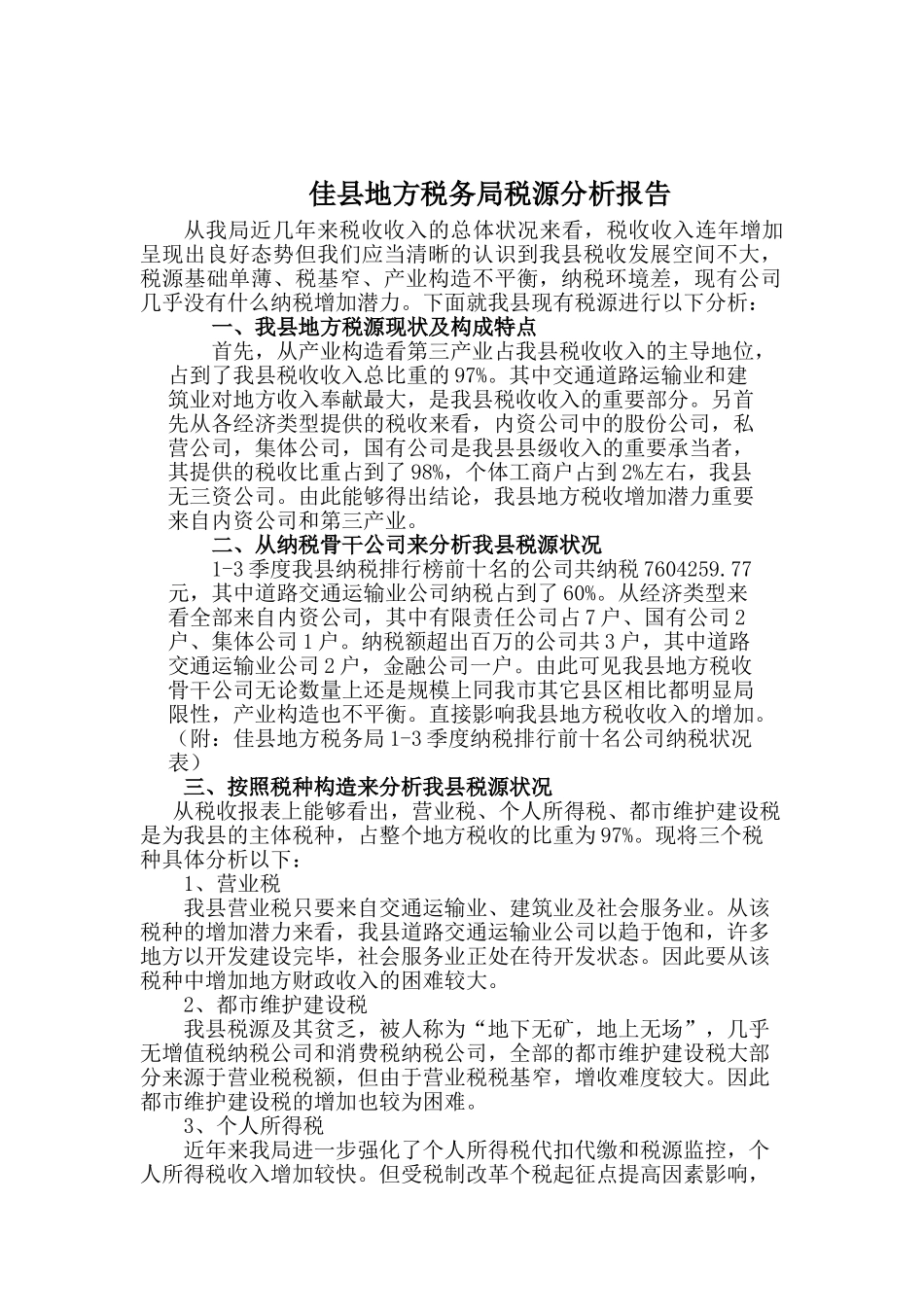 佳县地方税务局税源分析报告

从我局近几年来税收收入的总体状况来看，税收收入连年增加呈现出良好态势但我们应当清晰的认识到我县税收发展空间不大，税源基础单薄、税基窄、产业构造不平衡，纳税环境差，现有公司几乎没有什么纳税增加潜力。下面就我县现有税源进行以下分析：

一、我县地方税源现状及构成特点

首先，从产业构造看第三产业占我县税收收入的主导地位，占到了我县税收收入总比重的97%。其中交通道路运输业和建筑业对地方收入奉献最大，是我县税收收入的重要部分。另首先从各经济类型提供的税收来看，内资公司中的股份公司，私营公司，集体公司，国有公司是我县县级收入的重要承当者，其提供的税收比重占到了98%，个体工商户占到2%左右，我县无三资公司。由此能够得出结论，我县地方税收增加潜力重要来自内资公司和第三产业。

二、从纳税骨干公司来分析我县税源状况

1-3季度我县纳税排行榜前十名的公司共纳税7604259.77元，其中道路交通运输业公司纳税占到了60%。从经济类型来看全部来自内资公司，其中有限责任公司占7户、国有公司2户、集体公司1户。纳税额超出百万的公司共3户，其中道路交通运输业公司2户，金融公司一户。由此可见我县地方税收骨干公司无论数量上还是规模上同我市其它县区相比都明显局限性，产业构造也不平衡。直接影响我县地方税收收入的增加。（附：佳县地方税务局1-3季度纳税排行前十名公司纳税状况表）

三、按照税种构造来分析我县税源状况

从税收报表上能够看出，营业税、个人所得税、都市维护建设税是为我县的主体税种，占整个地方税收的比重为97%。现将三个税种具体分析以下：

1、营业税

我县营业税只要来自交通运输业、建筑业及社会服务业。从该税种的增加潜力来看，我县道路交通运输业公司以趋于饱和，许多地方以开发建设完毕，社会服务业正处在待开发状态。因此要从该税种中增加地方财政收入的困难较大。

2、都市维护建设税

我县税源及其贫乏，被人称为“地下无矿，地上无场”，几乎无增值税纳税公司和消费税纳税公司，全部的都市维护建设税大部分来源于营业税税额，但由于营业税税基窄，增收难度较大。因此都市维护建设税的增加也较为困难。

3、个人所得税

近年来我局进一步强化了个人所得税代扣代缴和税源监控，个人所得税收入增加较快。但受税制改革个税起征点提高因素影响，